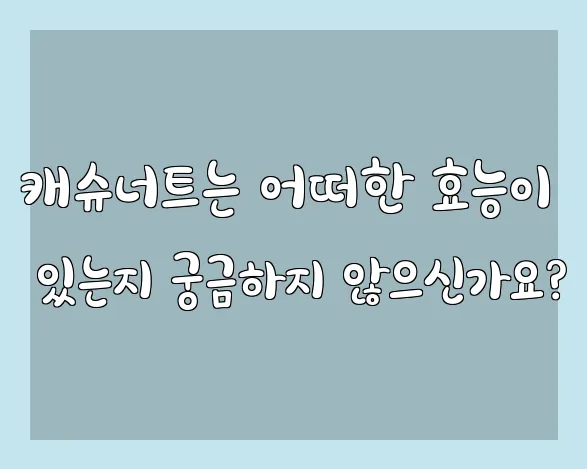 캐슈너트는 어떠한 효능이 있는지 궁금하지 않으신가요?